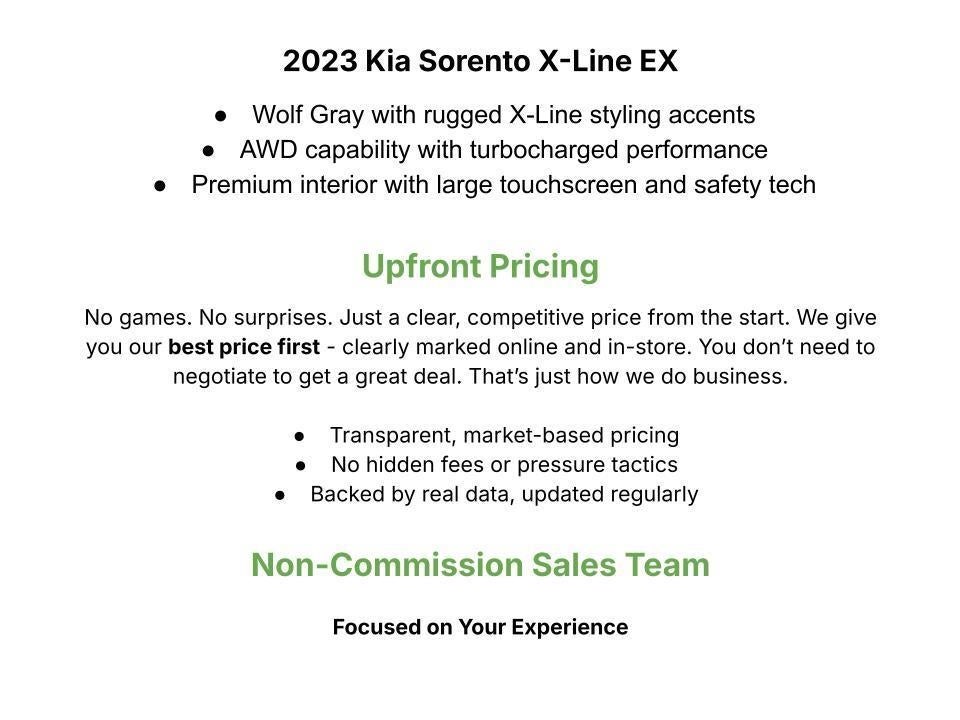 2023 Kia Sorento X-Line EX

• Wolf Gray with rugged X-Line styling accents
• AWD capability with turbocharged performance
• Premium interior with large touchscreen and safety tech

Upfront Pricing

No games. No surprises. Just a clear, competitive price from the start. We give you our best price first - clearly marked online and in-store. You don't need to negotiate to get a great deal. That's just how we do business.

• Transparent, market-based pricing
• No hidden fees or pressure tactics
• Backed by real data, updated regularly

Non-Commission Sales Team

Focused on Your Experience